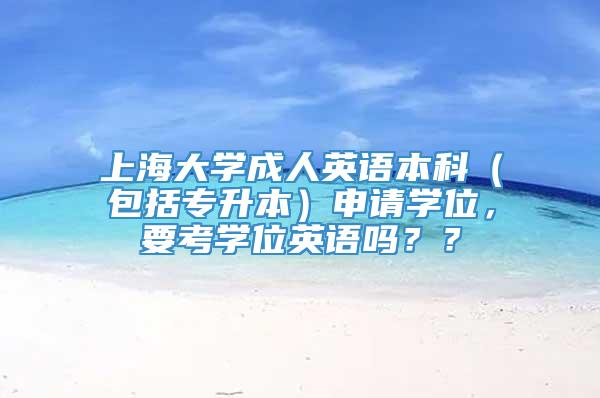 上海大学成人英语本科（包括专升本）申请学位，要考学位英语吗？？